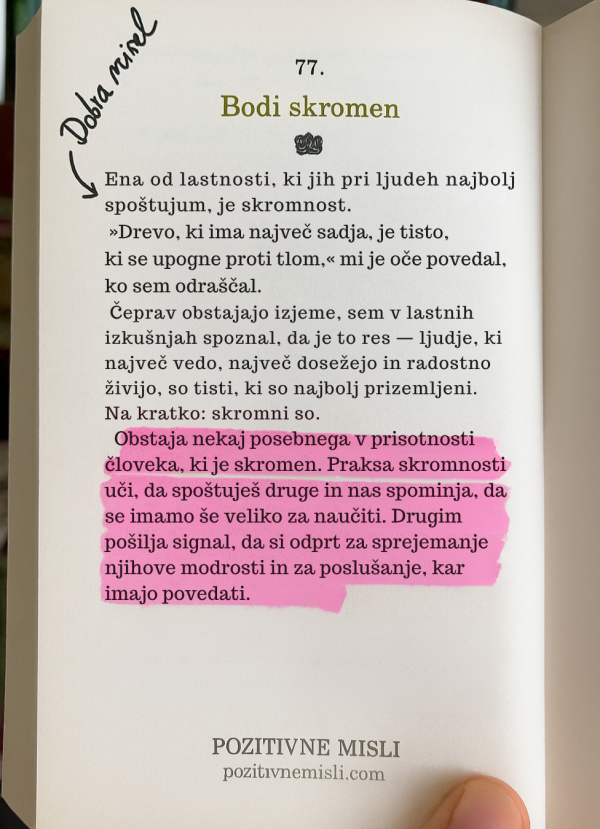 Dobra misel

77.

Bodi skromen

Ena od lastnosti, ki jih pri ljudeh najbolj spoštujum, je skromnost.

»Drevo, ki ima največ sadja, je tisto, ki se upogne proti tlom,« mi je oče povedal, ko sem odraščal.

Čeprav obstajajo izjeme, sem v lastnih izkušnjah spoznal, da je to res — ljudje, ki največ vedo, največ dosežejo in radostno živijo, so tisti, ki so najbolj prizemljeni. Na kratko: skromni so.

Obstaja nekaj posebnega v prisotnosti človeka, ki je skromen. Praksa skromnosti uči, da spoštuješ druge in nas spominja, da se imamo še veliko za naučiti. Drugim pošilja signal, da si odprt za sprejemanje njihove modrosti in za poslušanje, kar imajo povedati.

POZITIVNE MISLI
pozitivnemisli.com